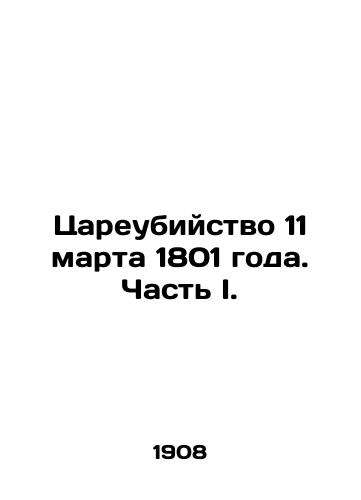 Цареубийство 11 марта 1801 года. Часть I.

1908